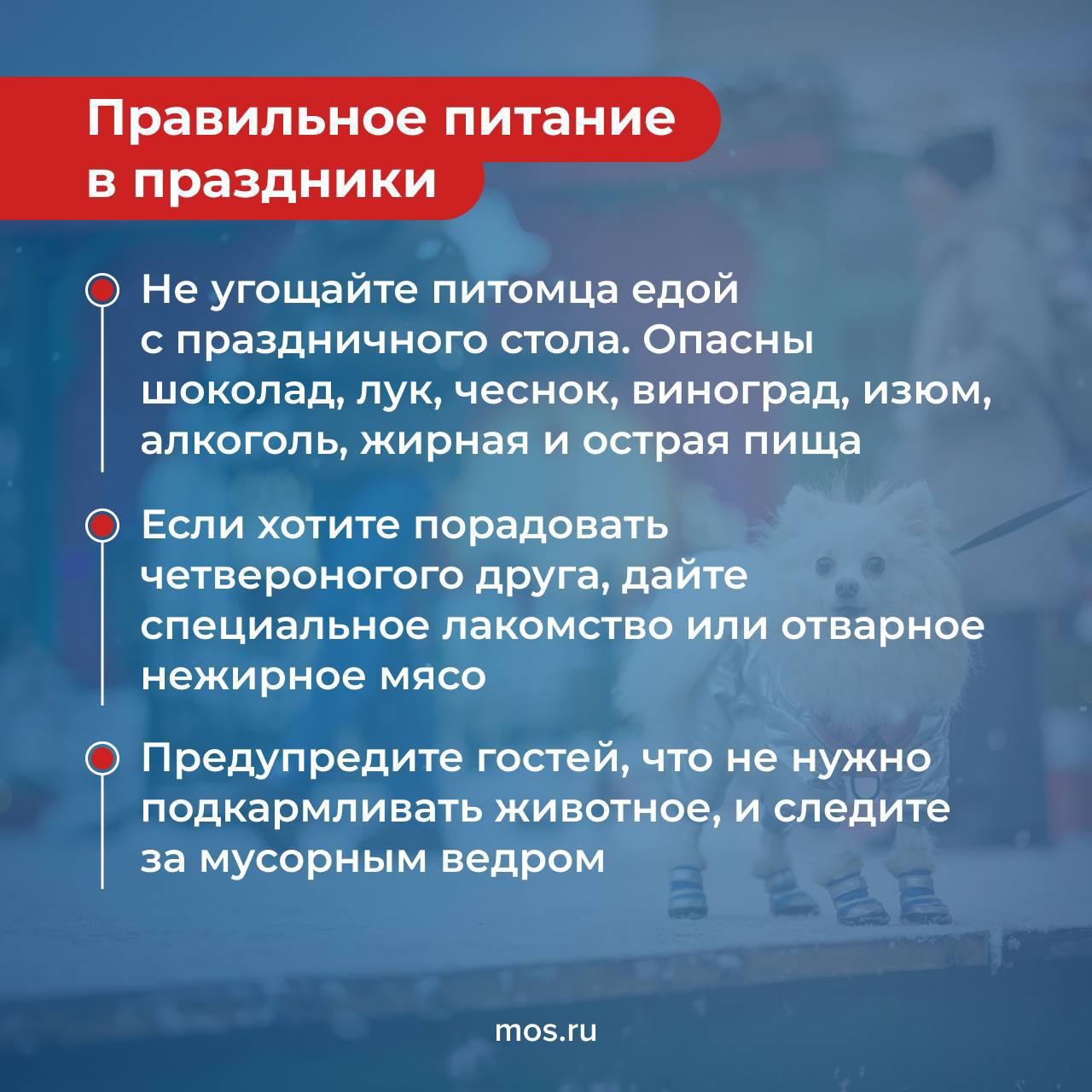 Правильное питание в праздники

Не угощайте питомца едой с праздничного стола. Опасны шоколад, лук, чеснок, виноград, изюм, алкоголь, жирная и острая пища

Если хотите порадовать четвероногого друга, дайте специальное лакомство или отварное нежирное мясо

Предупредите гостей, что не нужно подкармливать животное, и следите за мусорным ведром

mos.ru